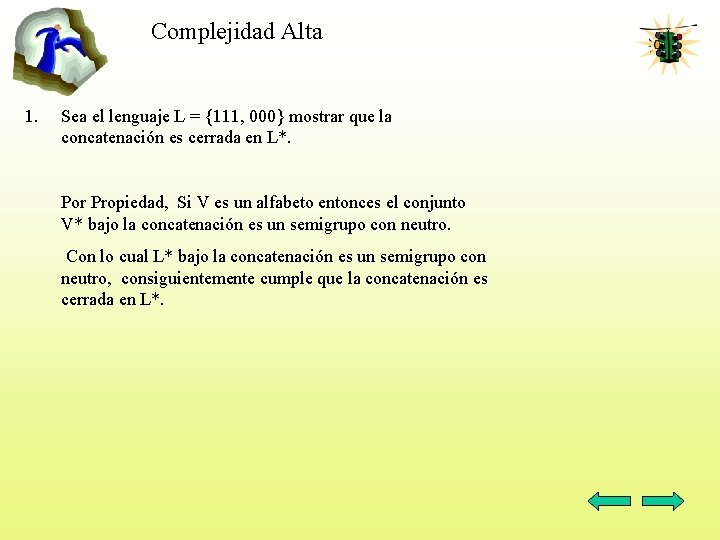 Complejidad Alta

1. Sea el lenguaje L = {111, 000} mostrar que la concatenación es cerrada en L*.

Por Propiedad, Si V es un alfabeto entonces el conjunto V* bajo la concatenación es un semigrupo con neutro.

Con lo cual L* bajo la concatenación es un semigrupo con neutro, consiguientemente cumple que la concatenación es cerrada en L*.